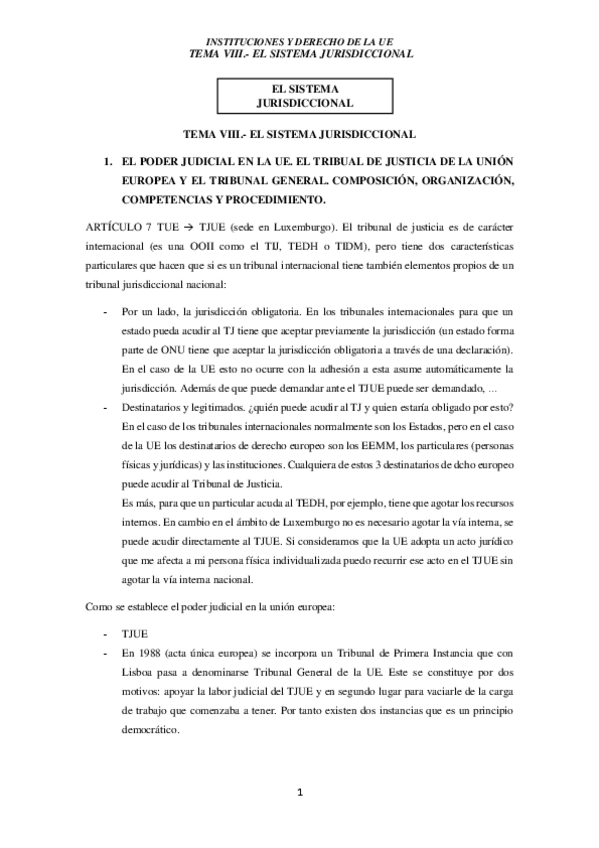 INSTITUCIONES Y DERECHO DE LA UE
TEMA VIII.- EL SISTEMA JURISDICCIONAL

EL SISTEMA JURISDICCIONAL

TEMA VIII.- EL SISTEMA JURISDICCIONAL

1. EL PODER JUDICIAL EN LA UE. EL TRIBUAL DE JUSTICIA DE LA UNIÓN EUROPEA Y EL TRIBUNAL GENERAL. COMPOSICIÓN, ORGANIZACIÓN, COMPETENCIAS Y PROCEDIMIENTO.

ARTÍCULO 7 TUE → TJUE (sede en Luxemburgo). El tribunal de justicia es de carácter internacional (es una OOII como el TIJ, TEDH o TIDM), pero tiene dos características particulares que hacen que si es un tribunal internacional tiene también elementos propios de un tribunal jurisdiccional nacional:

- Por un lado, la jurisdicción obligatoria. En los tribunales internacionales para que un estado pueda acudir al TJ tiene que aceptar previamente la jurisdicción (un estado forma parte de ONU tiene que aceptar la jurisdicción obligatoria a través de una declaración). En el caso de la UE esto no ocurre con la adhesión a esta asume automáticamente la jurisdicción. Además de que puede demandar ante el TJUE puede ser demandado, …
- Destinatarios y legitimados. ¿quién puede acudir al TJ y quien estaría obligado por esto? En el caso de los tribunales internacionales normalmente son los Estados, pero en el caso de la UE los destinatarios de derecho europeo son los EEMM, los particulares (personas físicas y jurídicas) y las instituciones. Cualquiera de estos 3 destinatarios de dcho europeo puede acudir al Tribunal de Justicia.
Es más, para que un particular acuda al TEDH, por ejemplo, tiene que agotar los recursos internos. En cambio en el ámbito de Luxemburgo no es necesario agotar la vía interna, se puede acudir directamente al TJUE. Si consideramos que la UE adopta un acto jurídico que me afecta a mi persona física individualizada puedo recurrir ese acto en el TJUE sin agotar la vía interna nacional.

Como se establece el poder judicial en la unión europea:

- TJUE
- En 1988 (acta única europea) se incorpora un Tribunal de Primera Instancia que con Lisboa pasa a denominarse Tribunal General de la UE. Este se constituye por dos motivos: apoyar la labor judicial del TJUE y en segundo lugar para vaciarle de la carga de trabajo que comenzaba a tener. Por tanto existen dos instancias que es un principio democrático.

1